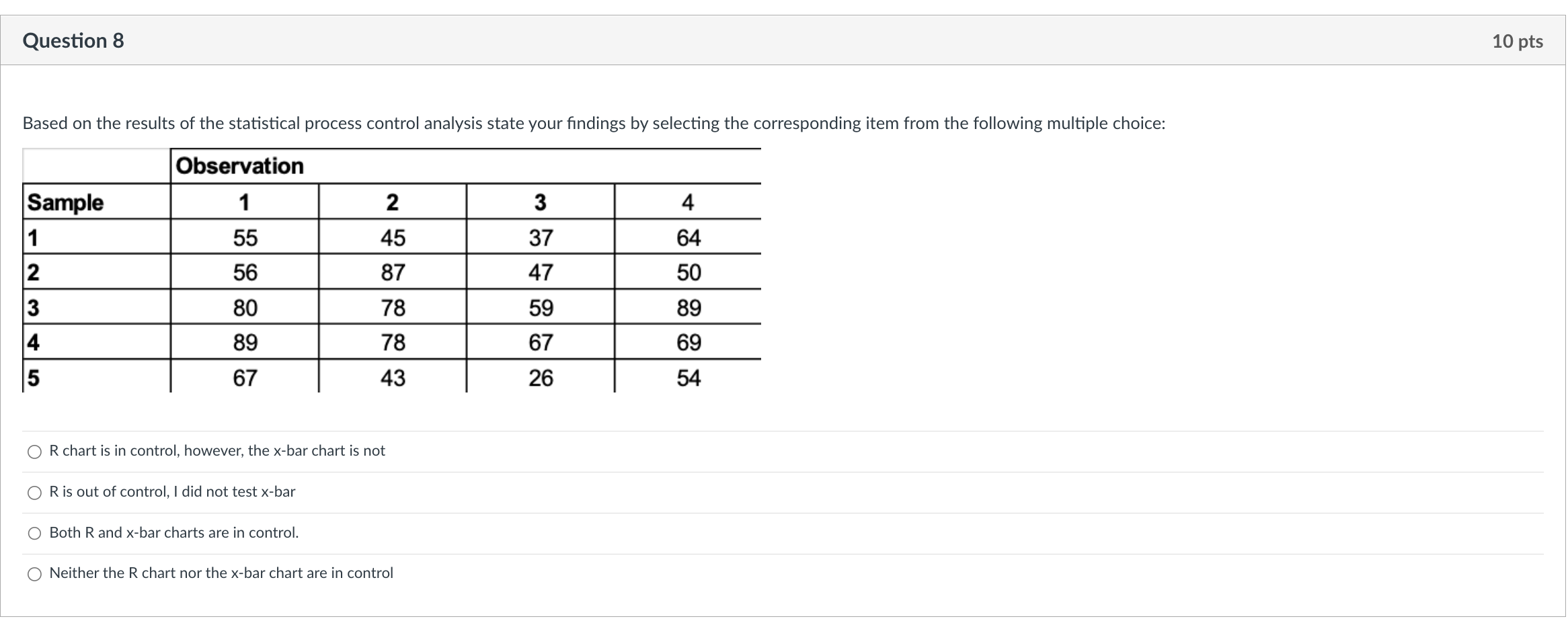 Question 8

10 pts

Based on the results of the statistical process control analysis state your findings by selecting the corresponding item from the following multiple choice:

| | Observation | | | |
|---|---|---|---|---|
| Sample | 1 | 2 | 3 | 4 |
| 1 | 55 | 45 | 37 | 64 |
| 2 | 56 | 87 | 47 | 50 |
| 3 | 80 | 78 | 59 | 89 |
| 4 | 89 | 78 | 67 | 69 |
| 5 | 67 | 43 | 26 | 54 |

R chart is in control, however, the x-bar chart is not

R is out of control, I did not test x-bar

Both R and x-bar charts are in control.

Neither the R chart nor the x-bar chart are in control